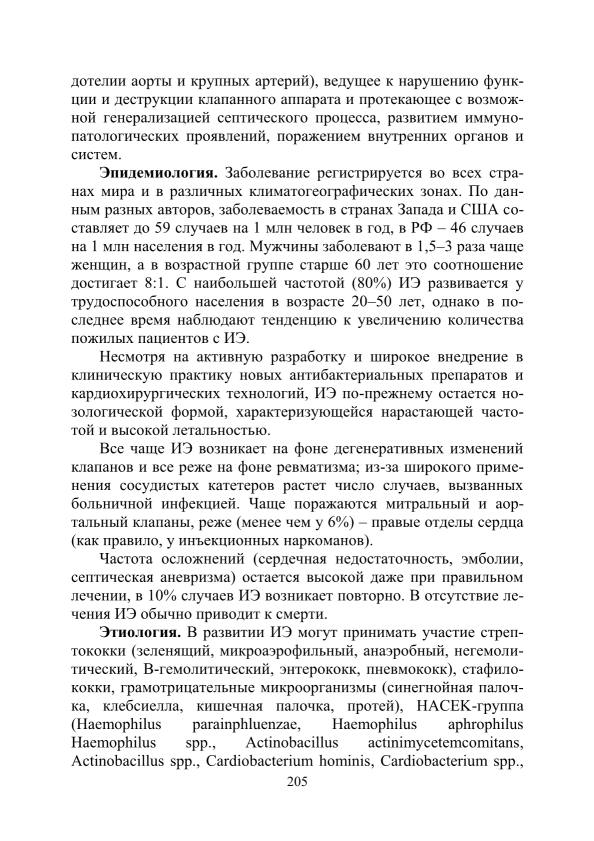 дотелии аорты и крупных артерий), ведущее к нарушению функции и деструкции клапанного аппарата и протекающее с возможной генерализацией септического процесса, развитием иммунопатологических проявлений, поражением внутренних органов и систем.

**Эпидемиология.** Заболевание регистрируется во всех странах мира и в различных климатогеографических зонах. По данным разных авторов, заболеваемость в странах Запада и США составляет до 59 случаев на 1 млн человек в год, в РФ – 46 случаев на 1 млн населения в год. Мужчины заболевают в 1,5–3 раза чаще женщин, а в возрастной группе старше 60 лет это соотношение достигает 8:1. С наибольшей частотой (80%) ИЭ развивается у трудоспособного населения в возрасте 20–50 лет, однако в последнее время наблюдают тенденцию к увеличению количества пожилых пациентов с ИЭ.

Несмотря на активную разработку и широкое внедрение в клиническую практику новых антибактериальных препаратов и кардиохирургических технологий, ИЭ по-прежнему остается нозологической формой, характеризующейся нарастающей частотой и высокой летальностью.

Все чаще ИЭ возникает на фоне дегенеративных изменений клапанов и все реже на фоне ревматизма; из-за широкого применения сосудистых катетеров растет число случаев, вызванных больничной инфекцией. Чаще поражаются митральный и аортальный клапаны, реже (менее чем у 6%) – правые отделы сердца (как правило, у инъекционных наркоманов).

Частота осложнений (сердечная недостаточность, эмболии, септическая аневризма) остается высокой даже при правильном лечении, в 10% случаев ИЭ возникает повторно. В отсутствие лечения ИЭ обычно приводит к смерти.

**Этиология.** В развитии ИЭ могут принимать участие стрептококки (зеленящий, микроаэрофильный, анаэробный, негемолитический, В-гемолитический, энтерококк, пневмококк), стафилококки, грамотрицательные микроорганизмы (синегнойная палочка, клебсиелла, кишечная палочка, протей), НАСЕК-группа (Haemophilus parainphluenzae, Haemophilus aphrophilus Haemophilus spp., Actinobacillus actinimycetemcomitans, Actinobacillus spp., Cardiobacterium hominis, Cardiobacterium spp.,

205